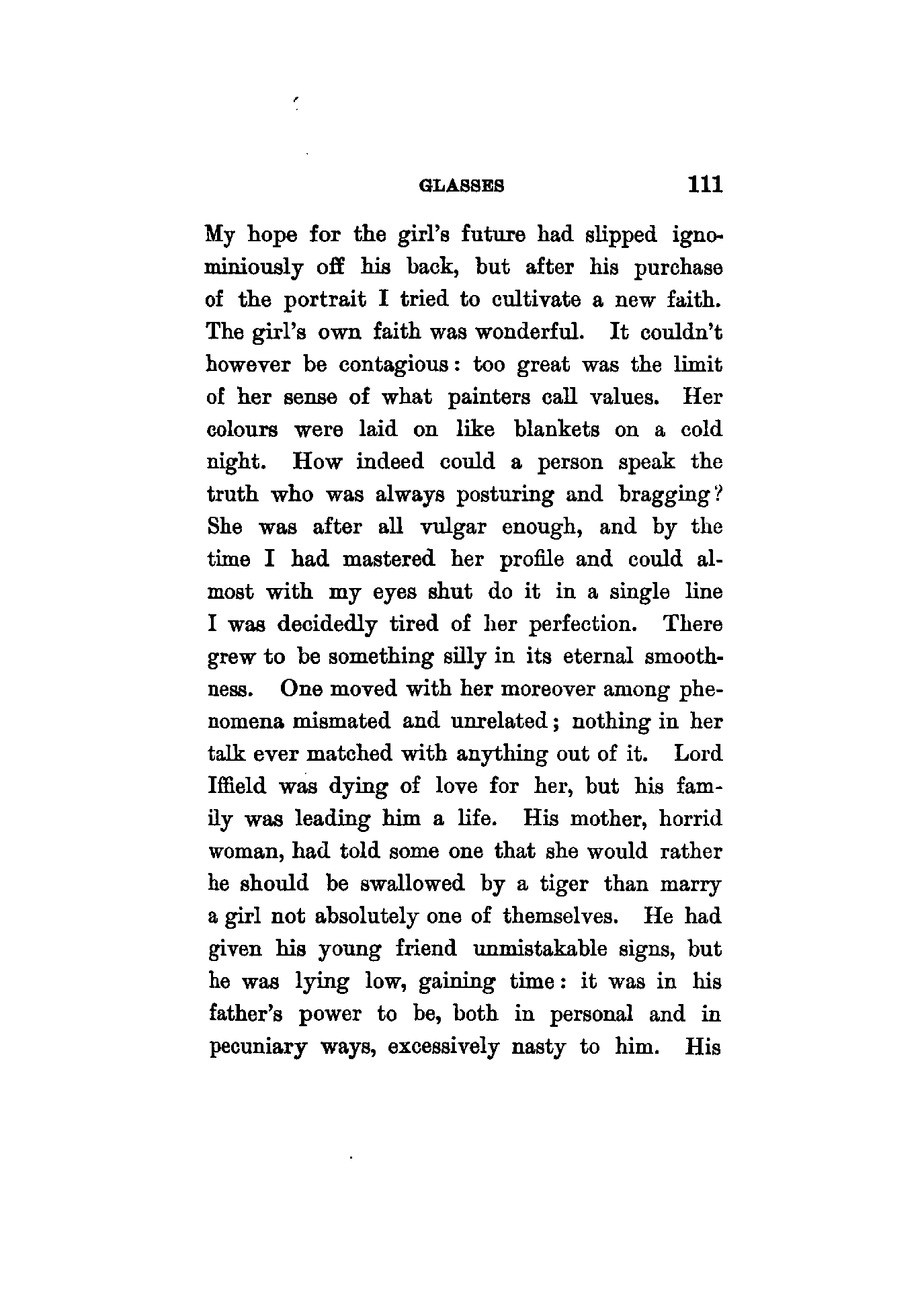 GLASSES 111

My hope for the girl's future had slipped ignominiously off his back, but after his purchase of the portrait I tried to cultivate a new faith. The girl's own faith was wonderful. It couldn't however be contagious: too great was the limit of her sense of what painters call values. Her colours were laid on like blankets on a cold night. How indeed could a person speak the truth who was always posturing and bragging? She was after all vulgar enough, and by the time I had mastered her profile and could almost with my eyes shut do it in a single line I was decidedly tired of her perfection. There grew to be something silly in its eternal smoothness. One moved with her moreover among phenomena mismated and unrelated; nothing in her talk ever matched with anything out of it. Lord Iffield was dying of love for her, but his family was leading him a life. His mother, horrid woman, had told some one that she would rather he should be swallowed by a tiger than marry a girl not absolutely one of themselves. He had given his young friend unmistakable signs, but he was lying low, gaining time: it was in his father's power to be, both in personal and in pecuniary ways, excessively nasty to him. His